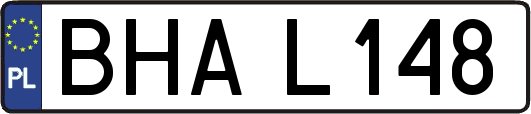 PL
BHA L148